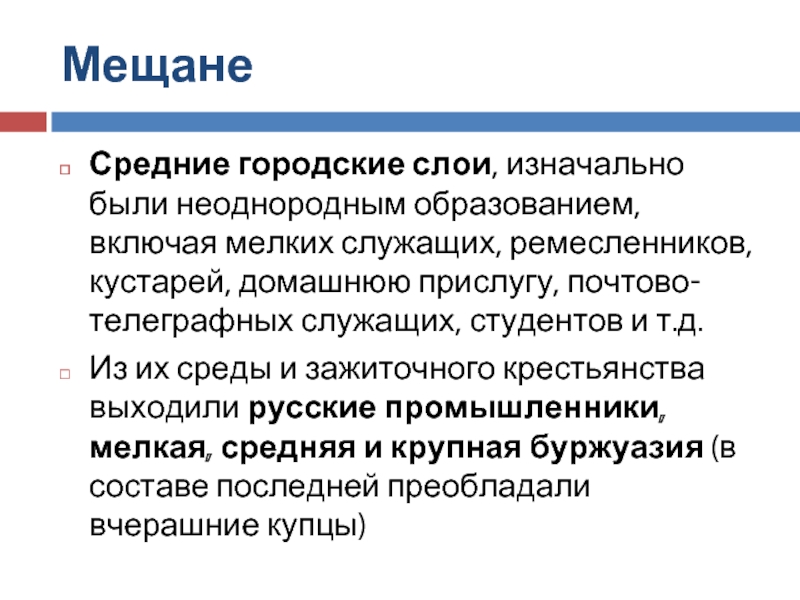 Мещане

Средние городские слои, изначально были неоднородным образованием, включая мелких служащих, ремесленников, кустарей, домашнюю прислугу, почтово-телеграфных служащих, студентов и т.д.

Из их среды и зажиточного крестьянства выходили русские промышленники, мелкая, средняя и крупная буржуазия (в составе последней преобладали вчерашние купцы)